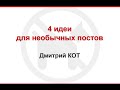 4 идеи
для необычных постов

Дмитрий КОТ